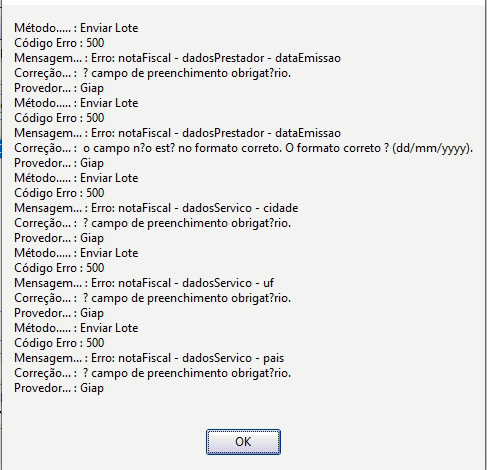 Método..... : Enviar Lote
Código Erro : 500
Mensagem... : Erro: notaFiscal - dadosPrestador - dataEmissao
Correção... : ? campo de preenchimento obrigat?rio.
Provedor... : Giap
Método..... : Enviar Lote
Código Erro : 500
Mensagem... : Erro: notaFiscal - dadosPrestador - dataEmissao
Correção... : o campo n?o est? no formato correto. O formato correto ? (dd/mm/yyyy).
Provedor... : Giap
Método..... : Enviar Lote
Código Erro : 500
Mensagem... : Erro: notaFiscal - dadosServico - cidade
Correção... : ? campo de preenchimento obrigat?rio.
Provedor... : Giap
Método..... : Enviar Lote
Código Erro : 500
Mensagem... : Erro: notaFiscal - dadosServico - uf
Correção... : ? campo de preenchimento obrigat?rio.
Provedor... : Giap
Método..... : Enviar Lote
Código Erro : 500
Mensagem... : Erro: notaFiscal - dadosServico - pais
Correção... : ? campo de preenchimento obrigat?rio.
Provedor... : Giap

OK